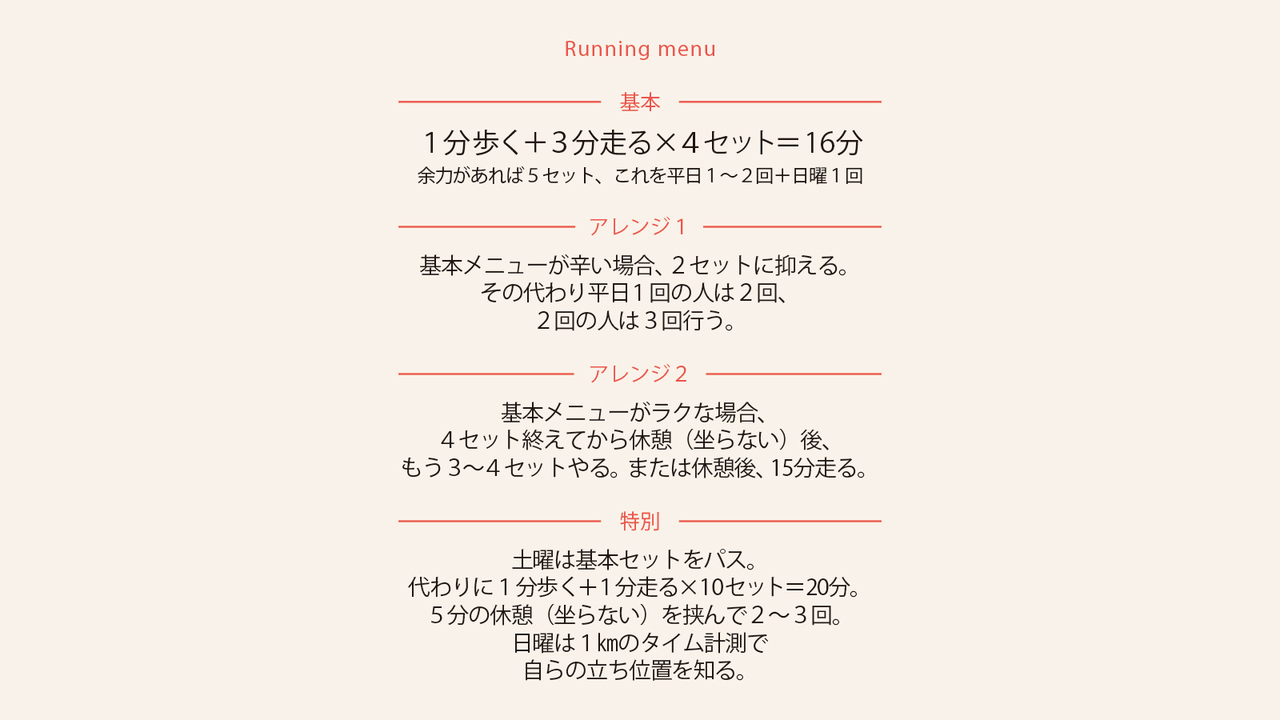 Running menu

基本

１分歩く＋３分走る×４セット＝16分
余力があれば５セット、これを平日１〜２回＋日曜１回

アレンジ１

基本メニューが辛い場合、２セットに抑える。
その代わり平日１回の人は２回、
２回の人は３回行う。

アレンジ２

基本メニューがラクな場合、
４セット終えてから休憩（坐らない）後、
もう３〜４セットやる。または休憩後、15分走る。

特別

土曜は基本セットをパス。
代わりに１分歩く＋１分走る×10セット＝20分。
５分の休憩（坐らない）を挟んで２〜３回。
日曜は１㎞のタイム計測で
自らの立ち位置を知る。